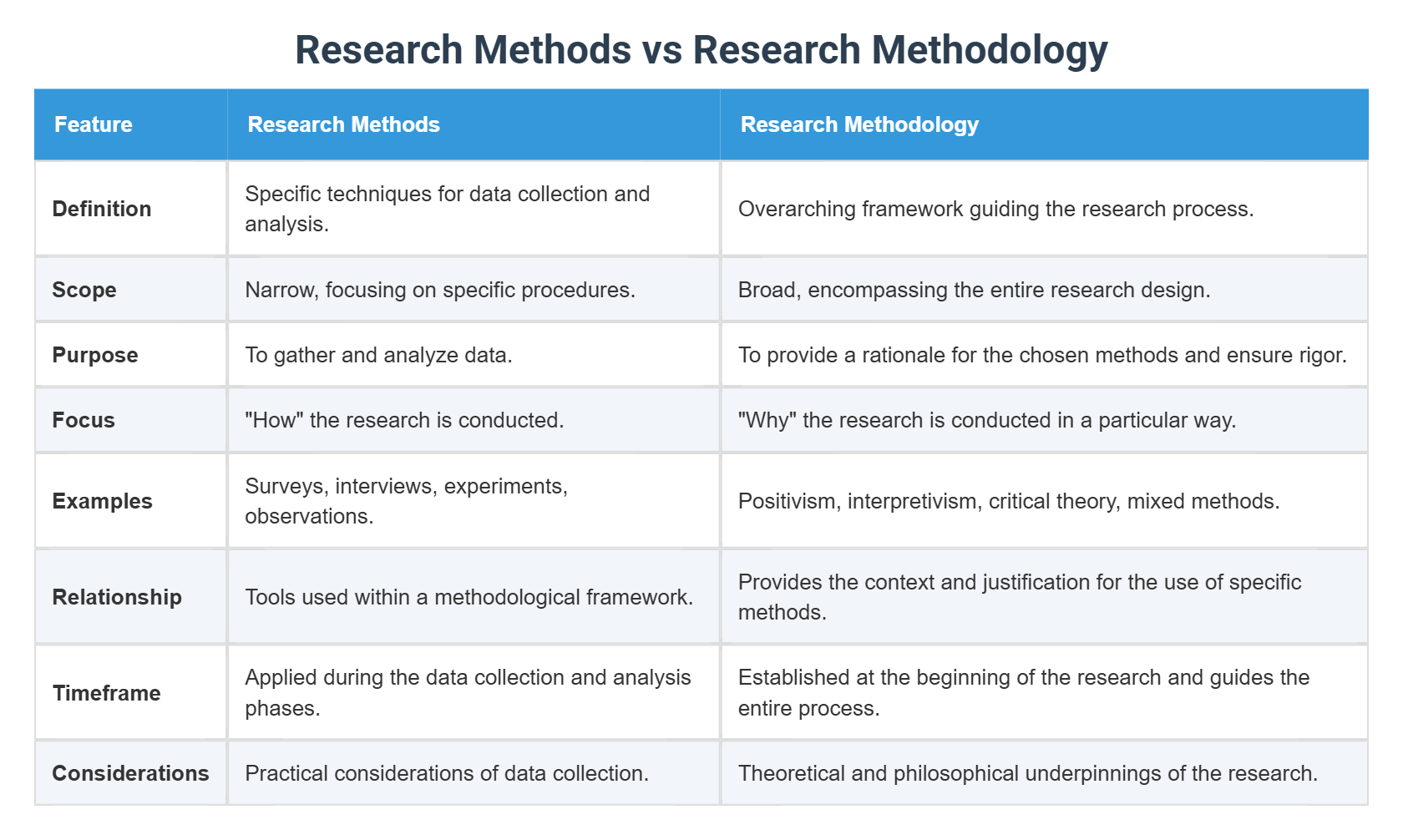 Research Methods vs Research Methodology

| Feature | Research Methods | Research Methodology |
|---|---|---|
| Definition | Specific techniques for data collection and analysis. | Overarching framework guiding the research process. |
| Scope | Narrow, focusing on specific procedures. | Broad, encompassing the entire research design. |
| Purpose | To gather and analyze data. | To provide a rationale for the chosen methods and ensure rigor. |
| Focus | "How" the research is conducted. | "Why" the research is conducted in a particular way. |
| Examples | Surveys, interviews, experiments, observations. | Positivism, interpretivism, critical theory, mixed methods. |
| Relationship | Tools used within a methodological framework. | Provides the context and justification for the use of specific methods. |
| Timeframe | Applied during the data collection and analysis phases. | Established at the beginning of the research and guides the entire process. |
| Considerations | Practical considerations of data collection. | Theoretical and philosophical underpinnings of the research. |